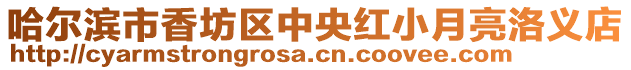 哈尔滨市香坊区中央红小月亮洛义店
http://cyarmstrongrosa.cn.coovee.com